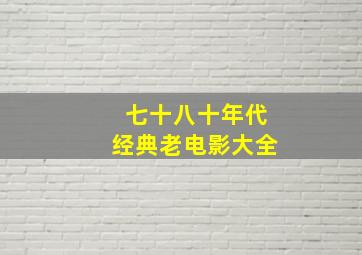 七十八十年代
经典老电影大全